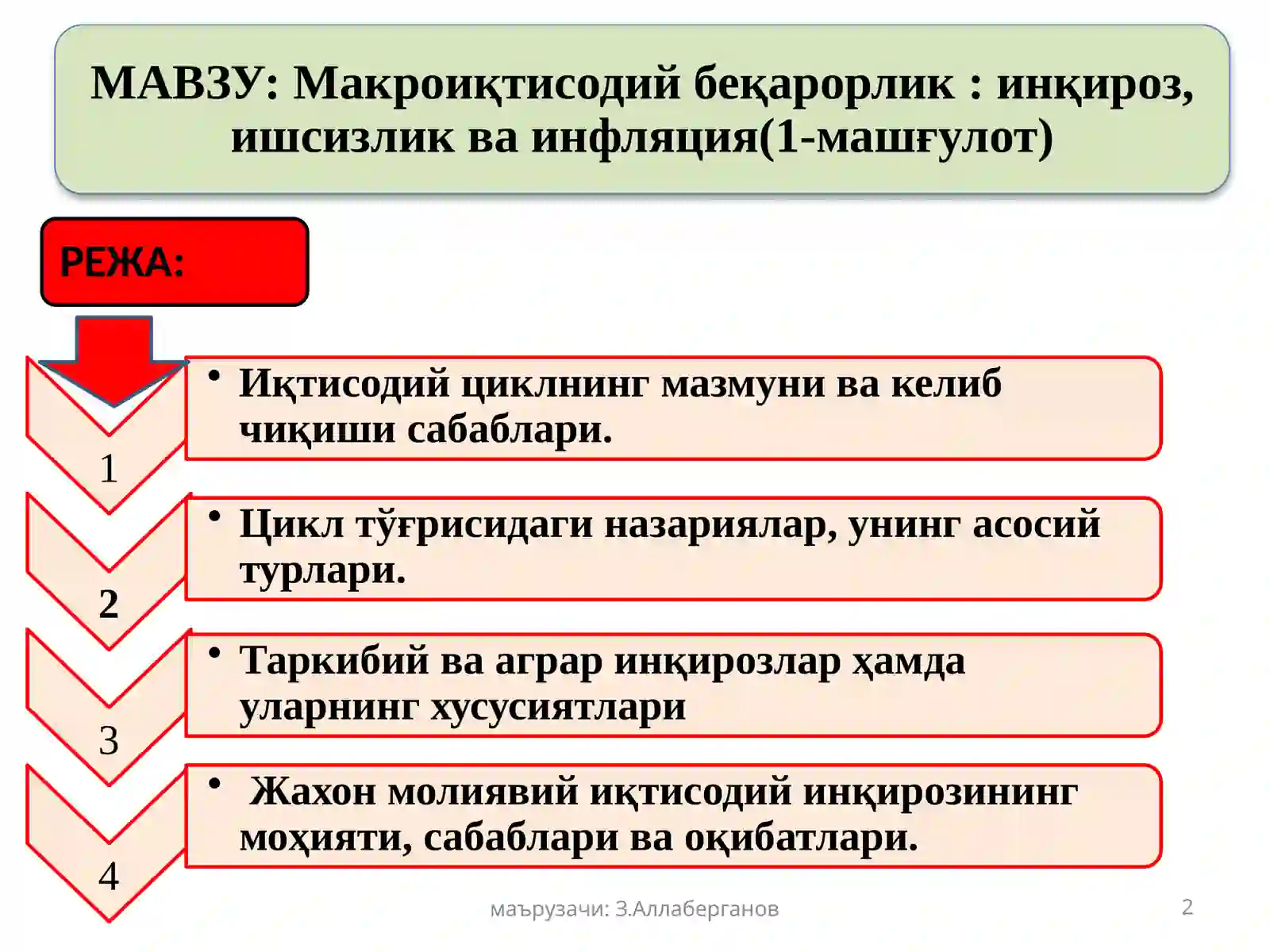 МАВЗУ: Макроиқтисодий беқарорлик : инқироз, ишсизлик ва инфляция(1-машғулот)

РЕЖА:

1

• Иқтисодий циклнинг мазмуни ва келиб чиқиши сабаблари.

2

• Цикл тўғрисидаги назариялар, унинг асосий турлари.

3

• Таркибий ва аграр инқирозлар ҳамда уларнинг хусусиятлари

4

• Жахон молиявий иқтисодий инқирозининг моҳияти, сабаблари ва оқибатлари.

маърузачи: З.Аллаберганов

2